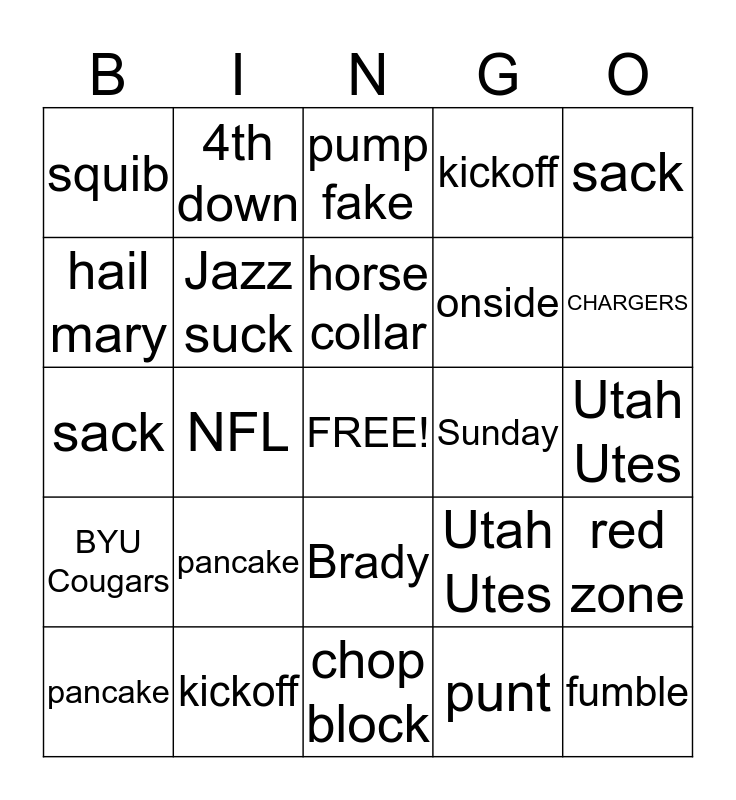 | B | I | N | G | O |
|---|---|---|---|---|
| squib | 4th down | pump fake | kickoff | sack |
| hail mary | Jazz suck | horse collar | onside | CHARGERS |
| sack | NFL | FREE! | Sunday | Utah Utes |
| BYU Cougars | pancake | Brady | Utah Utes | red zone |
| pancake | kickoff | chop block | punt | fumble |